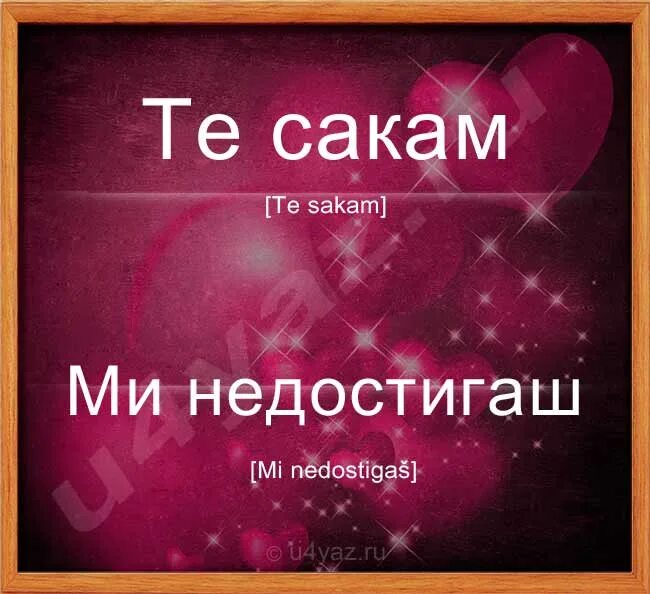 Те сакам

[Te sakam]

Ми недостигаш

[Mi nedostigaš]

u4yaz.ru

© u4yaz.ru